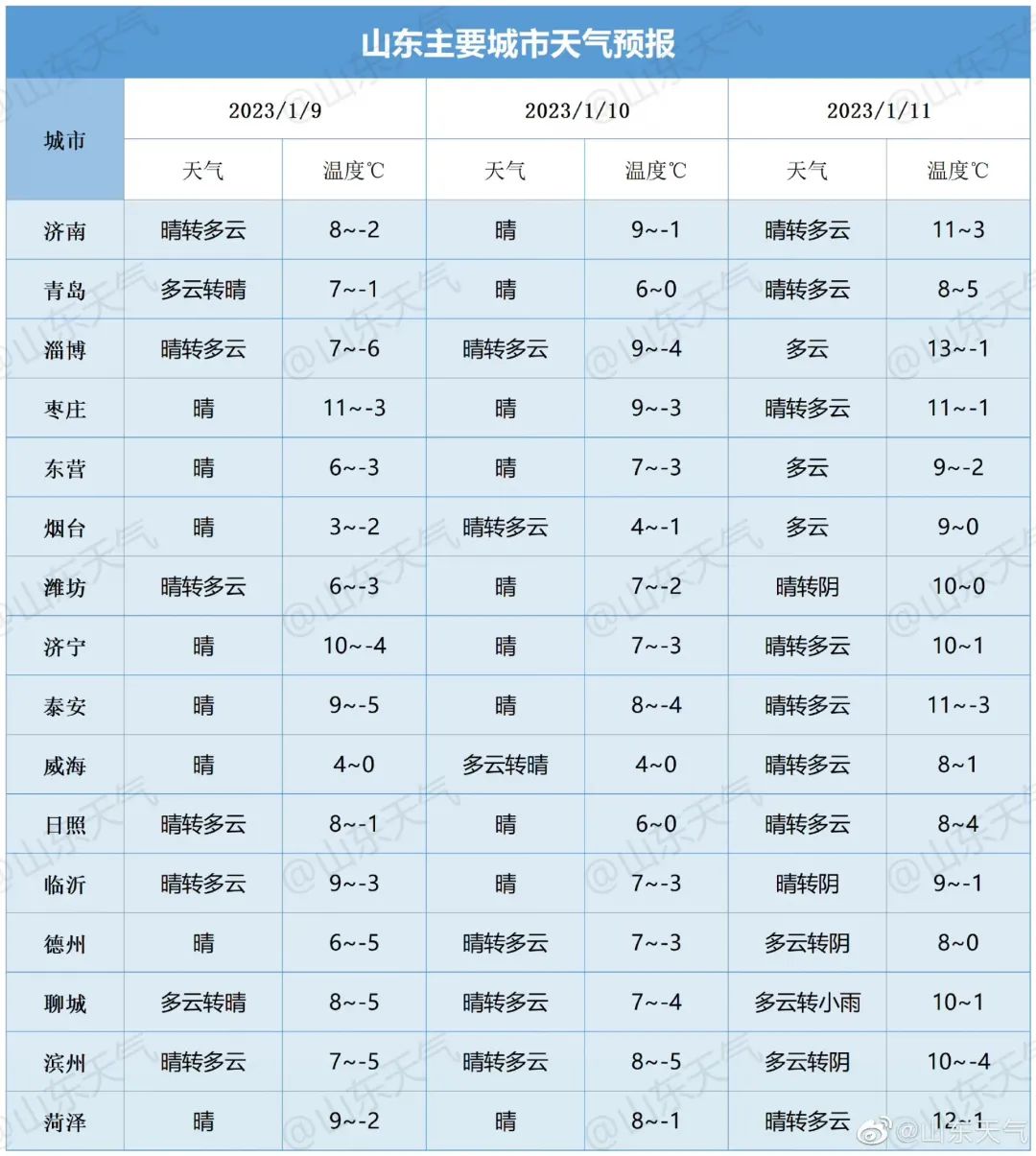 山东主要城市天气预报

| 城市 | 2023/1/9 天气 | 2023/1/9 温度℃ | 2023/1/10 天气 | 2023/1/10 温度℃ | 2023/1/11 天气 | 2023/1/11 温度℃ |
|---|---|---|---|---|---|---|
| 济南 | 晴转多云 | 8~-2 | 晴 | 9~-1 | 晴转多云 | 11~3 |
| 青岛 | 多云转晴 | 7~-1 | 晴 | 6~0 | 晴转多云 | 8~5 |
| 淄博 | 晴转多云 | 7~-6 | 晴转多云 | 9~-4 | 多云 | 13~-1 |
| 枣庄 | 晴 | 11~-3 | 晴 | 9~-3 | 晴转多云 | 11~-1 |
| 东营 | 晴 | 6~-3 | 晴 | 7~-3 | 多云 | 9~-2 |
| 烟台 | 晴 | 3~-2 | 晴转多云 | 4~-1 | 多云 | 9~0 |
| 潍坊 | 晴转多云 | 6~-3 | 晴 | 7~-2 | 晴转阴 | 10~0 |
| 济宁 | 晴 | 10~-4 | 晴 | 7~-3 | 晴转多云 | 10~1 |
| 泰安 | 晴 | 9~-5 | 晴 | 8~-4 | 晴转多云 | 11~-3 |
| 威海 | 晴 | 4~0 | 多云转晴 | 4~0 | 晴转多云 | 8~1 |
| 日照 | 晴转多云 | 8~-1 | 晴 | 6~0 | 晴转多云 | 8~4 |
| 临沂 | 晴转多云 | 9~-3 | 晴 | 7~-3 | 晴转阴 | 9~-1 |
| 德州 | 晴 | 6~-5 | 晴转多云 | 7~-3 | 多云转阴 | 8~0 |
| 聊城 | 多云转晴 | 8~-5 | 晴转多云 | 7~-4 | 多云转小雨 | 10~1 |
| 滨州 | 晴转多云 | 7~-5 | 晴转多云 | 8~-5 | 多云转阴 | 10~-4 |
| 菏泽 | 晴 | 9~-2 | 晴 | 8~-1 | 晴转多云 | 12~1 |

@山东天气